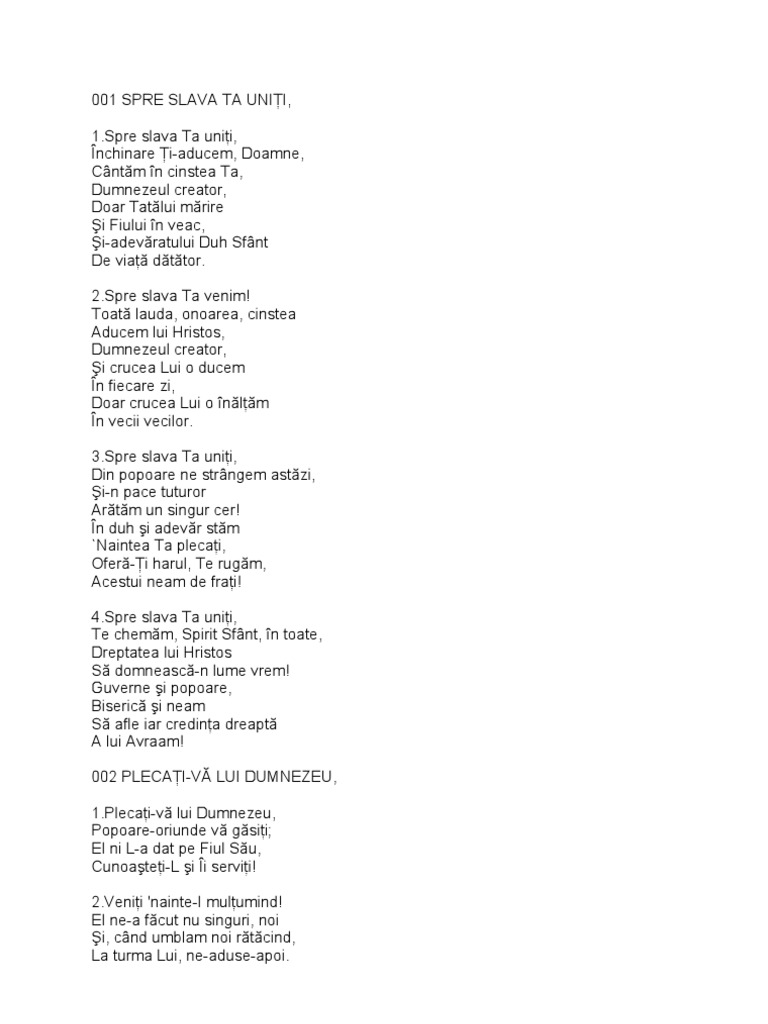 001 SPRE SLAVA TA UNIȚI,

1.Spre slava Ta uniți,
Închinare Ți-aducem, Doamne,
Cântăm în cinstea Ta,
Dumnezeul creator,
Doar Tatălui mărire
Şi Fiului în veac,
Şi-adevăratului Duh Sfânt
De viață dătător.

2.Spre slava Ta venim!
Toată lauda, onoarea, cinstea
Aducem lui Hristos,
Dumnezeul creator,
Şi crucea Lui o ducem
În fiecare zi,
Doar crucea Lui o înălțăm
În vecii vecilor.

3.Spre slava Ta uniți,
Din popoare ne strângem astăzi,
Şi-n pace tuturor
Arătăm un singur cer!
În duh şi adevăr stăm
`Naintea Ta plecați,
Oferă-Ți harul, Te rugăm,
Acestui neam de frați!

4.Spre slava Ta uniți,
Te chemăm, Spirit Sfânt, în toate,
Dreptatea lui Hristos
Să domnească-n lume vrem!
Guverne şi popoare,
Biserică şi neam
Să afle iar credința dreaptă
A lui Avraam!

002 PLECAȚI-VĂ LUI DUMNEZEU,

1.Plecați-vă lui Dumnezeu,
Popoare-oriunde vă găsiți;
El ni L-a dat pe Fiul Său,
Cunoaşteți-L şi Îi serviți!

2.Veniți 'nainte-I mulțumind!
El ne-a făcut nu singuri, noi
Şi, când umblam noi rătăcind,
La turma Lui, ne-aduse-apoi.